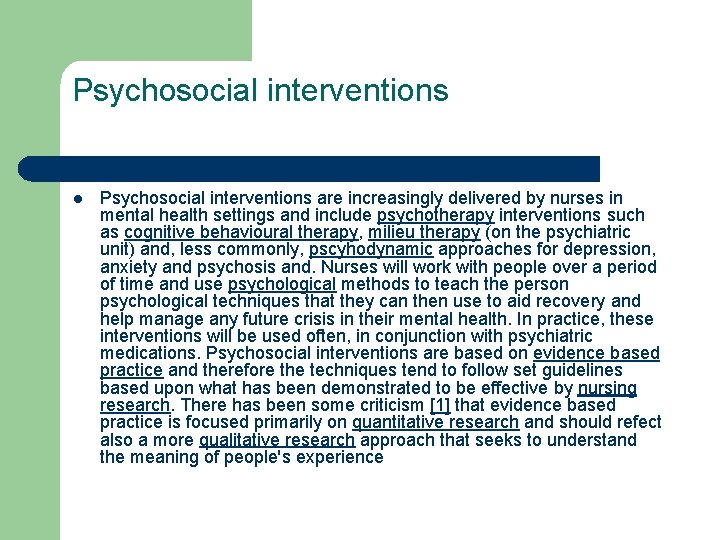 Psychosocial interventions

Psychosocial interventions are increasingly delivered by nurses in mental health settings and include psychotherapy interventions such as cognitive behavioural therapy, milieu therapy (on the psychiatric unit) and, less commonly, pscyhodynamic approaches for depression, anxiety and psychosis and. Nurses will work with people over a period of time and use psychological methods to teach the person psychological techniques that they can then use to aid recovery and help manage any future crisis in their mental health. In practice, these interventions will be used often, in conjunction with psychiatric medications. Psychosocial interventions are based on evidence based practice and therefore the techniques tend to follow set guidelines based upon what has been demonstrated to be effective by nursing research. There has been some criticism [1] that evidence based practice is focused primarily on quantitative research and should refect also a more qualitative research approach that seeks to understand the meaning of people's experience